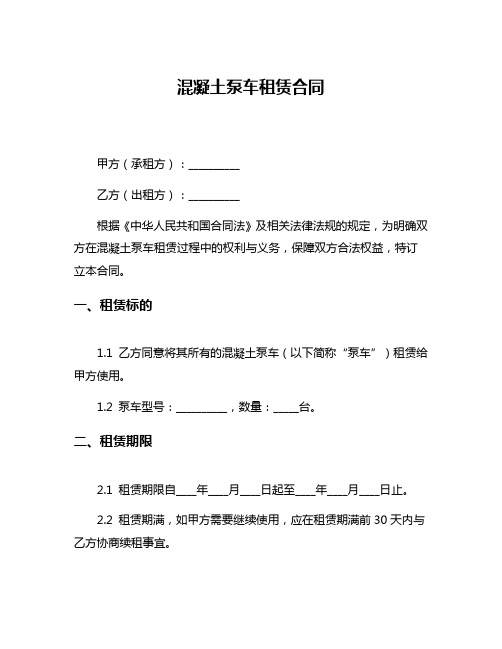 混凝土泵车租赁合同

甲方（承租方）：__________

乙方（出租方）：__________

根据《中华人民共和国合同法》及相关法律法规的规定，为明确双方在混凝土泵车租赁过程中的权利与义务，保障双方合法权益，特订立本合同。

一、租赁标的

1.1 乙方同意将其所有的混凝土泵车（以下简称“泵车”）租赁给甲方使用。

1.2 泵车型号：__________，数量：_____台。

二、租赁期限

2.1 租赁期限自____年____月____日起至____年____月____日止。

2.2 租赁期满，如甲方需要继续使用，应在租赁期满前 30 天内与乙方协商续租事宜。